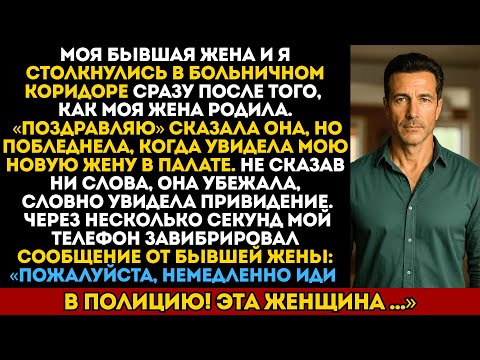 МОЯ БЫВШАЯ ЖЕНА И Я СТОЛКНУЛИСЬ В БОЛЬНИЧНОМ КОРИДОРЕ СРАЗУ ПОСЛЕ ТОГО, КАК МОЯ ЖЕНА РОДИЛА. «ПОЗДРАВЛЯЮ» СКАЗАЛА ОНА, НО ПОБЛЕДНЕЛА, КОГДА УВИДЕЛА МОЮ НОВУЮ ЖЕНУ В ПАЛАТЕ. НЕ СКАЗАВ НИ СЛОВА, ОНА УБЕЖАЛА, СЛОВНО УВИДЕЛА ПРИВИДЕНИЕ. ЧЕРЕЗ НЕСКОЛЬКО СЕКУНД МОЙ ТЕЛЕФОН ЗАВИБРИРОВАЛ СООБЩЕНИЕ ОТ БЫВШЕЙ ЖЕНЫ: «ПОЖАЛУЙСТА, НЕМЕДЛЕННО ИДИ

В ПОЛИЦИЮ! ЭТА ЖЕНЩИНА ...»